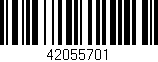 42055701